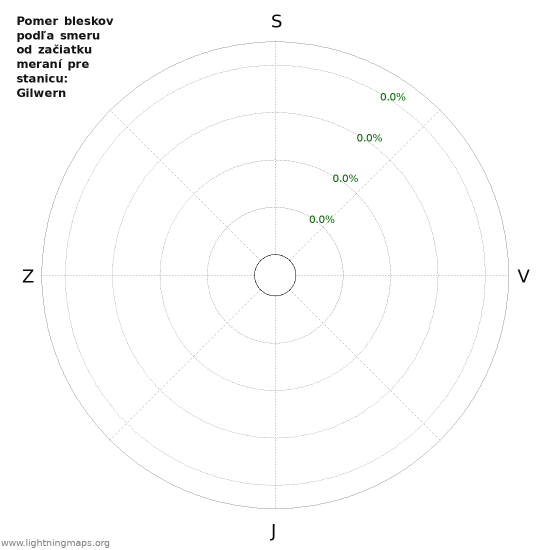 Pomer bleskov podľa smeru od začiatku meraní pre stanicu: Gilwern

S

0.0%

0.0%

0.0%

0.0%

Z

V

J

www.lightningmaps.org